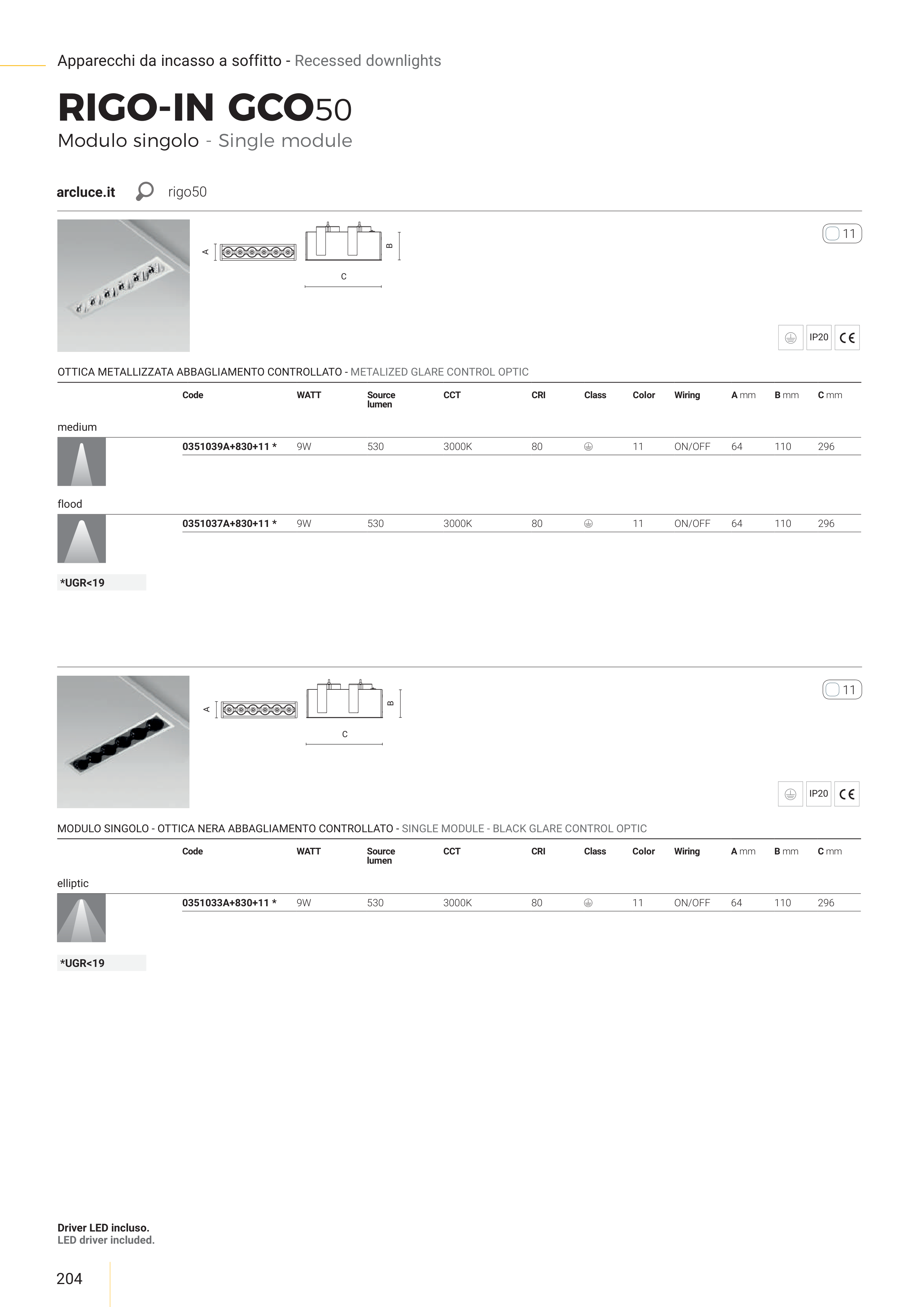 Apparecchi da incasso a soffitto - Recessed downlights

RIGO-IN GCO50

Modulo singolo - Single module

arcluce.it rigo50

A B C

11

IP20 CE

OTTICA METALLIZZATA ABBAGLIAMENTO CONTROLLATO - METALIZED GLARE CONTROL OPTIC

| | Code | WATT | Source lumen | CCT | CRI | Class | Color | Wiring | A mm | B mm | C mm |
|---|---|---|---|---|---|---|---|---|---|---|---|
| medium | 0351039A+830+11 * | 9W | 530 | 3000K | 80 | | 11 | ON/OFF | 64 | 110 | 296 |
| flood | 0351037A+830+11 * | 9W | 530 | 3000K | 80 | | 11 | ON/OFF | 64 | 110 | 296 |

*UGR<19

A B C

11

IP20 CE

MODULO SINGOLO - OTTICA NERA ABBAGLIAMENTO CONTROLLATO - SINGLE MODULE - BLACK GLARE CONTROL OPTIC

| | Code | WATT | Source lumen | CCT | CRI | Class | Color | Wiring | A mm | B mm | C mm |
|---|---|---|---|---|---|---|---|---|---|---|---|
| elliptic | 0351033A+830+11 * | 9W | 530 | 3000K | 80 | | 11 | ON/OFF | 64 | 110 | 296 |

*UGR<19

Driver LED incluso.
LED driver included.

204